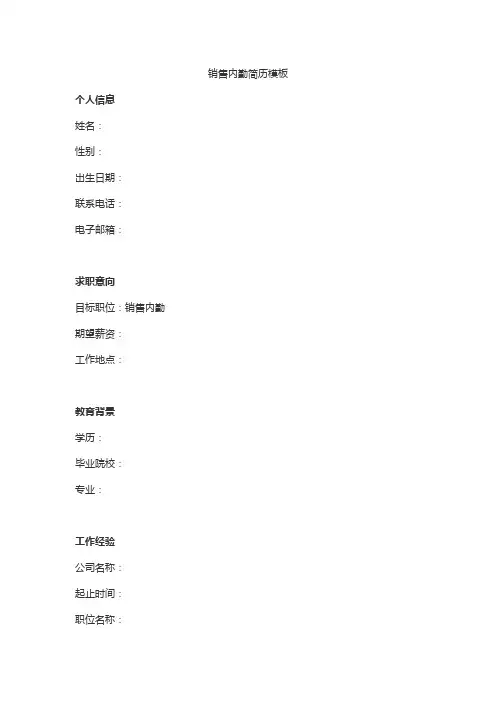 销售内勤简历模板

个人信息

姓名：

性别：

出生日期：

联系电话：

电子邮箱：

求职意向

目标职位：销售内勤

期望薪资：

工作地点：

教育背景

学历：

毕业院校：

专业：

工作经验

公司名称：

起止时间：

职位名称：